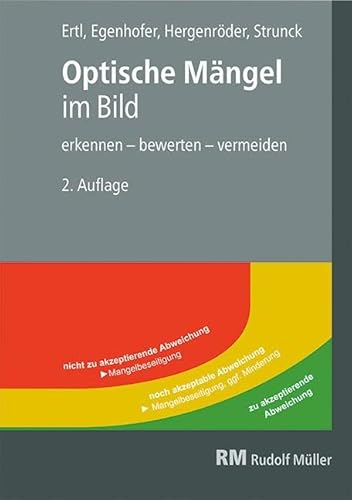 Ertl, Egenhofer, Hergenröder, Strunck

Optische Mängel im Bild

erkennen – bewerten – vermeiden

2. Auflage

nicht zu akzeptierende Abweichung
▶ Mangelbeseitigung

noch akzeptable Abweichung
▶ Mangelbeseitigung, ggf. Minderung

zu akzeptierende Abweichung

RM Rudolf Müller